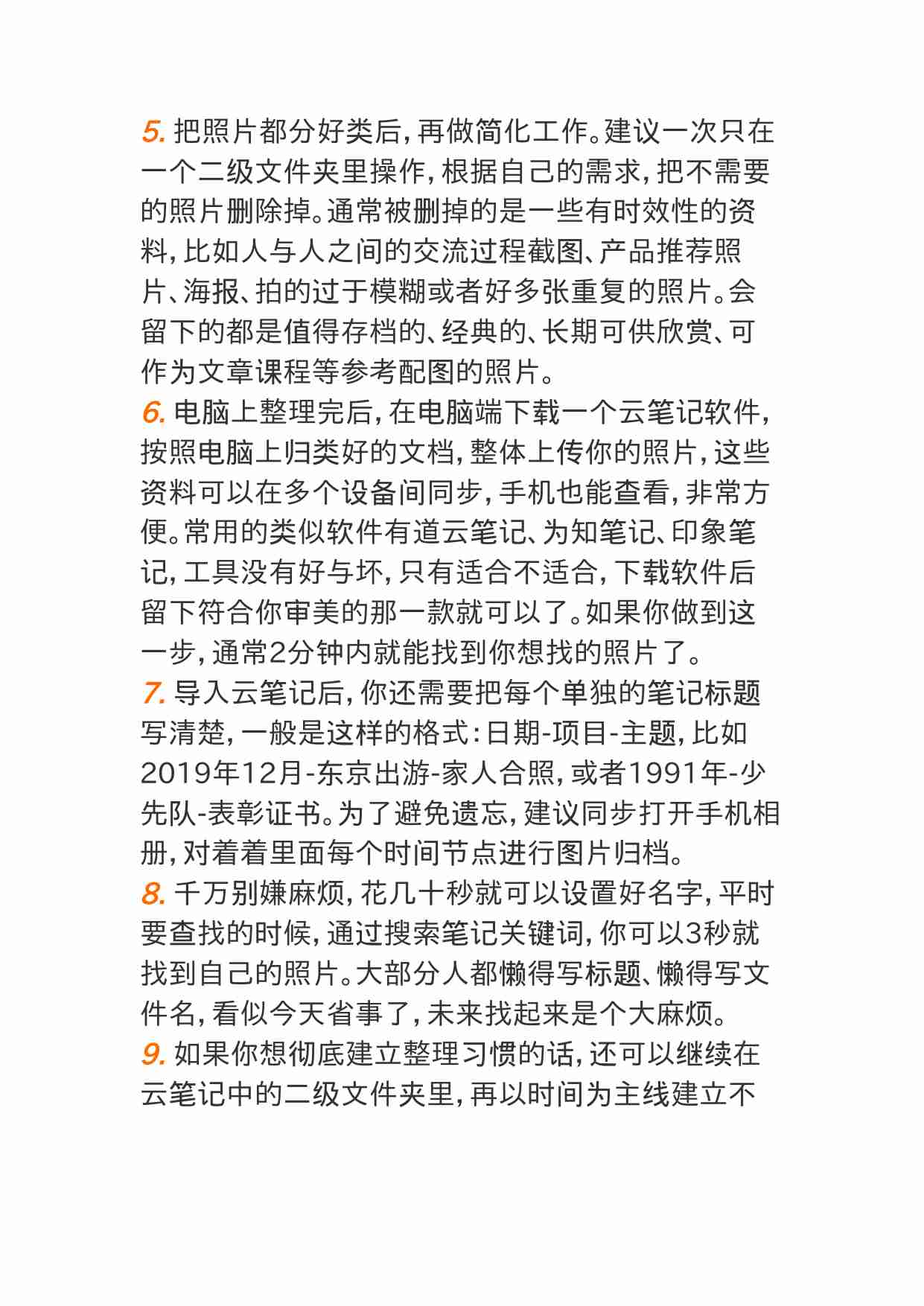 5. 把照片都分好类后，再做简化工作。建议一次只在一个二级文件夹里操作，根据自己的需求，把不需要的照片删除掉。通常被删掉的是一些有时效性的资料，比如人与人之间的交流过程截图、产品推荐照片、海报、拍的过于模糊或者好多张重复的照片。会留下的都是值得存档的、经典的、长期可供欣赏、可作为文章课程等参考配图的照片。
6. 电脑上整理完后，在电脑端下载一个云笔记软件，按照电脑上归类好的文档，整体上传你的照片，这些资料可以在多个设备间同步，手机也能查看，非常方便。常用的类似软件有道云笔记、为知笔记、印象笔记，工具没有好与坏，只有适合不适合，下载软件后留下符合你审美的那一款就可以了。如果你做到这一步，通常2分钟内就能找到你想找的照片了。
7. 导入云笔记后，你还需要把每个单独的笔记标题写清楚，一般是这样的格式：日期-项目-主题，比如2019年12月-东京出游-家人合照，或者1991年-少先队-表彰证书。为了避免遗忘，建议同步打开手机相册，对着着里面每个时间节点进行图片归档。
8. 千万别嫌麻烦，花几十秒就可以设置好名字，平时要查找的时候，通过搜索笔记关键词，你可以3秒就找到自己的照片。大部分人都懒得写标题、懒得写文件名，看似今天省事了，未来找起来是个大麻烦。
9. 如果你想彻底建立整理习惯的话，还可以继续在云笔记中的二级文件夹里，再以时间为主线建立不